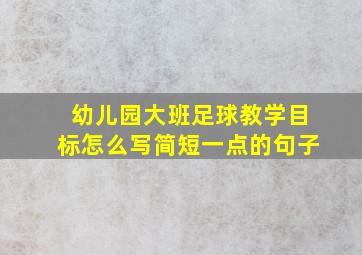 幼儿园大班足球教学目标怎么写简短一点的句子